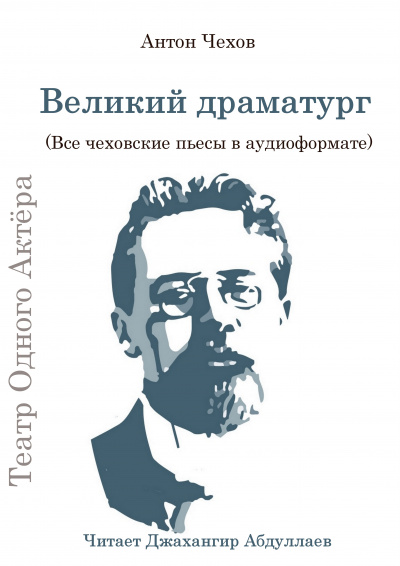 Антон Чехов

Великий драматург

(Все чеховские пьесы в аудиоформате)

Театр Одного Актёра

Читает Джахангир Абдуллаев